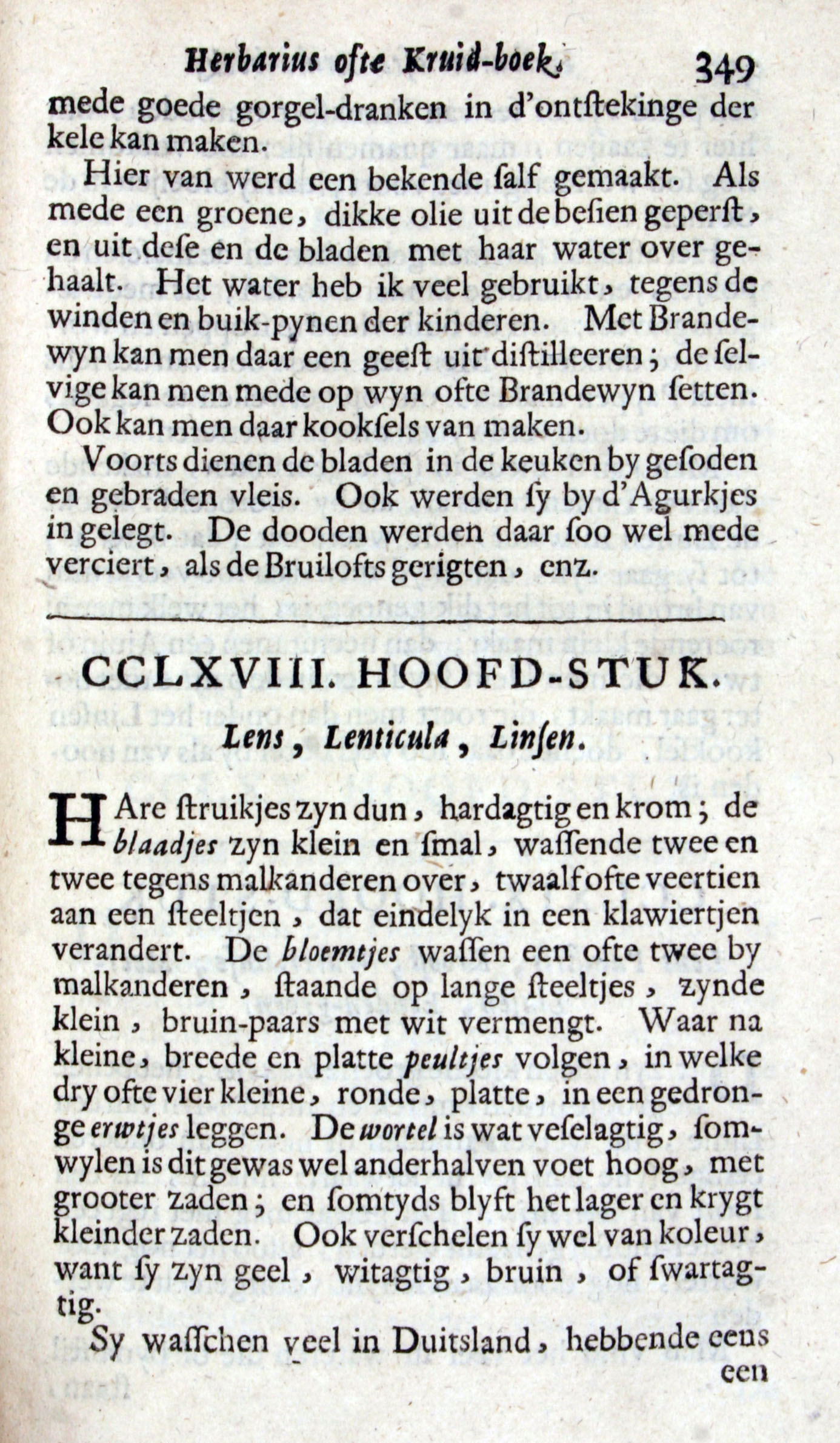 Herbarius ofte Kruid-boek. 349

mede goede gorgel-dranken in d'ontſtekinge der kele kan maken.

Hier van werd een bekende ſalf gemaakt. Als mede een groene, dikke olie uit de beſien geperſt, en uit deſe en de bladen met haar water over gehaalt. Het water heb ik veel gebruikt, tegens de winden en buik-pynen der kinderen. Met Brandewyn kan men daar een geeſt uit diſtilleeren; de ſelvige kan men mede op wyn ofte Brandewyn ſetten. Ook kan men daar kookſels van maken.

Voorts dienen de bladen in de keuken by geſoden en gebraden vleis. Ook werden ſy by d'Agurkjes in gelegt. De dooden werden daar ſoo wel mede verciert, als de Bruilofts gerigten, enz.

CCLXVIII. HOOFD-STUK.

Lens, Lenticula, Linſen.

HAre ſtruikjes zyn dun, hardagtig en krom; de blaadjes zyn klein en ſmal, waſſende twee en twee tegens malkanderen over, twaalf ofte veertien aan een ſteeltjen, dat eindelyk in een klawiertjen verandert. De bloemtjes waſſen een ofte twee by malkanderen, ſtaande op lange ſteeltjes, zynde klein, bruin-paars met wit vermengt. Waar na kleine, breede en platte peultjes volgen, in welke dry ofte vier kleine, ronde, platte, in een gedronge erwtjes leggen. De wortel is wat veſelagtig, ſomwylen is dit gewas wel anderhalven voet hoog, met grooter zaden; en ſomtyds blyft het lager en krygt kleinder zaden. Ook verſchelen ſy wel van koleur, want ſy zyn geel, witagtig, bruin, of ſwartagtig.

Sy waſſchen veel in Duitsland, hebbende eens een